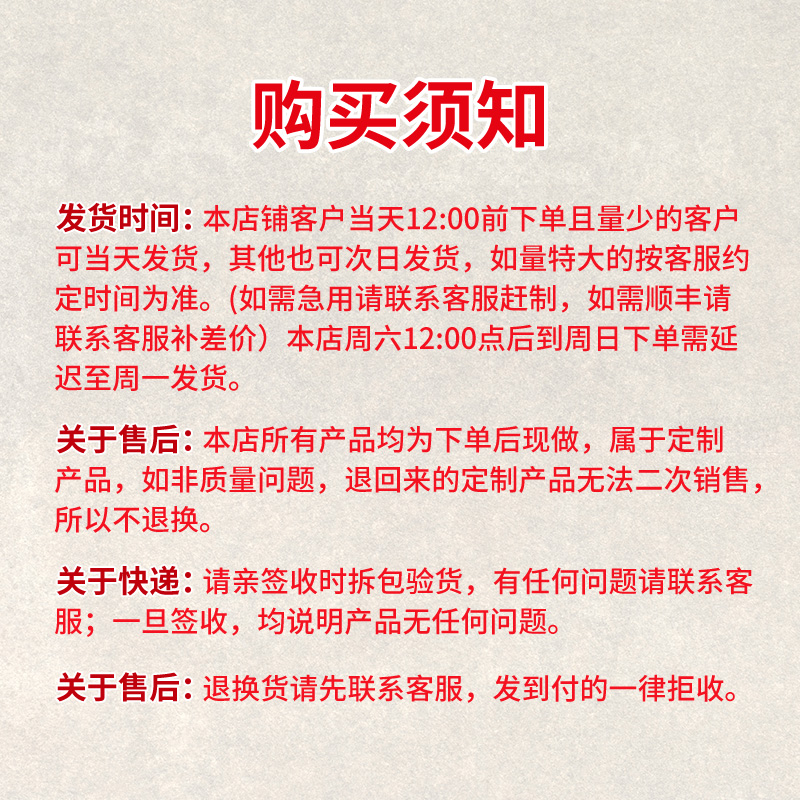 购买须知

发货时间：本店铺客户当天12:00前下单且量少的客户可当天发货，其他也可次日发货，如量特大的按客服约定时间为准。(如需急用请联系客服赶制，如需顺丰请联系客服补差价）本店周六12:00点后到周日下单需延迟至周一发货。

关于售后：本店所有产品均为下单后现做，属于定制产品，如非质量问题，退回来的定制产品无法二次销售，所以不退换。

关于快递：请亲签收时拆包验货，有任何问题请联系客服；一旦签收，均说明产品无任何问题。

关于售后：退换货请先联系客服，发到付的一律拒收。